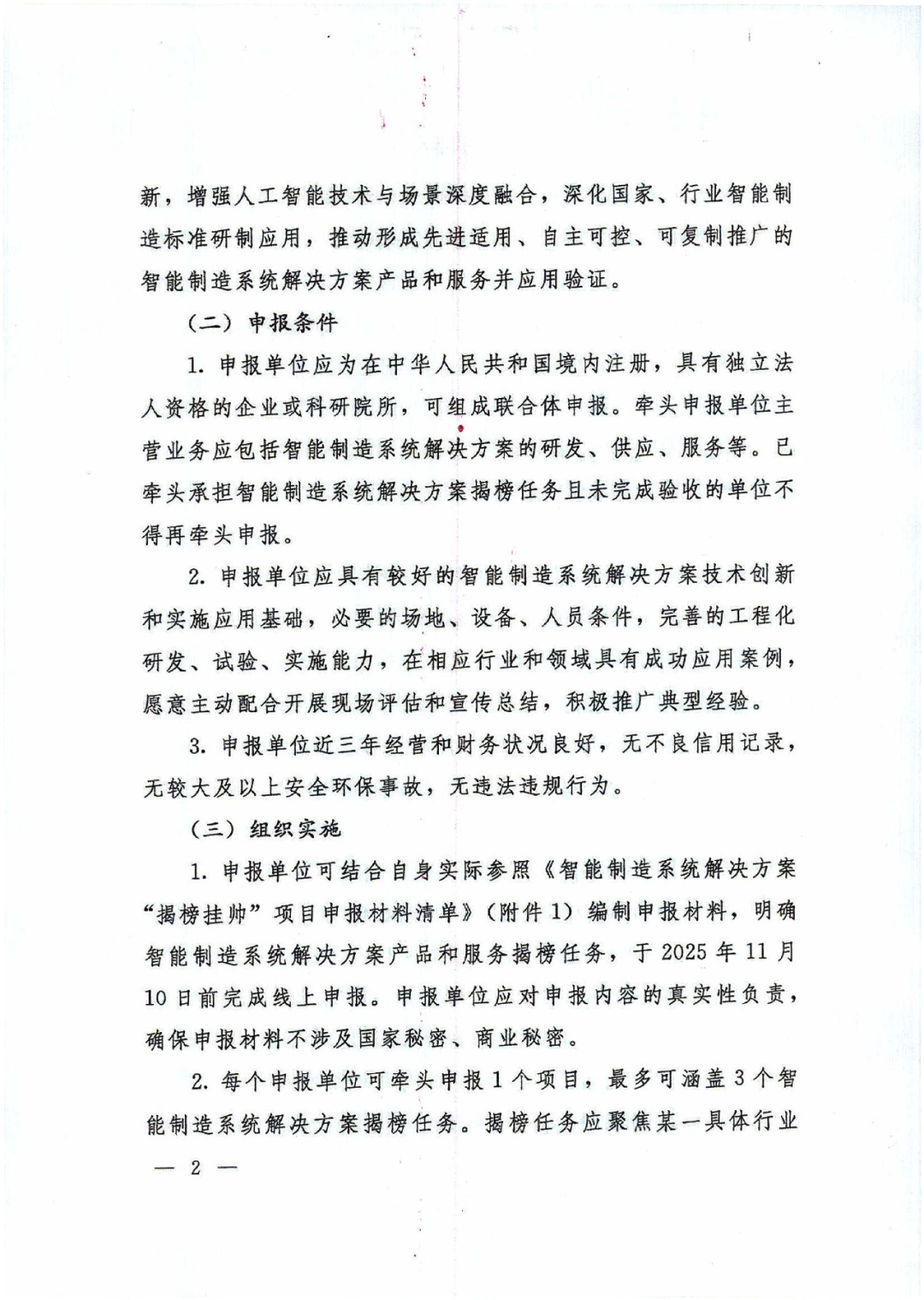 新，增强人工智能技术与场景深度融合，深化国家、行业智能制造标准研制应用，推动形成先进适用、自主可控、可复制推广的智能制造系统解决方案产品和服务并应用验证。

（二）申报条件

1. 申报单位应为在中华人民共和国境内注册，具有独立法人资格的企业或科研院所，可组成联合体申报。牵头申报单位主营业务应包括智能制造系统解决方案的研发、供应、服务等。已牵头承担智能制造系统解决方案揭榜任务且未完成验收的单位不得再牵头申报。

2. 申报单位应具有较好的智能制造系统解决方案技术创新和实施应用基础，必要的场地、设备、人员条件，完善的工程化研发、试验、实施能力，在相应行业和领域具有成功应用案例，愿意主动配合开展现场评估和宣传总结，积极推广典型经验。

3. 申报单位近三年经营和财务状况良好，无不良信用记录，无较大及以上安全环保事故，无违法违规行为。

（三）组织实施

1. 申报单位可结合自身实际参照《智能制造系统解决方案“揭榜挂帅”项目申报材料清单》（附件 1）编制申报材料，明确智能制造系统解决方案产品和服务揭榜任务，于 2025 年 11 月 10 日前完成线上申报。申报单位应对申报内容的真实性负责，确保申报材料不涉及国家秘密、商业秘密。

2. 每个申报单位可牵头申报 1 个项目，最多可涵盖 3 个智能制造系统解决方案揭榜任务。揭榜任务应聚焦某一具体行业

— 2 —